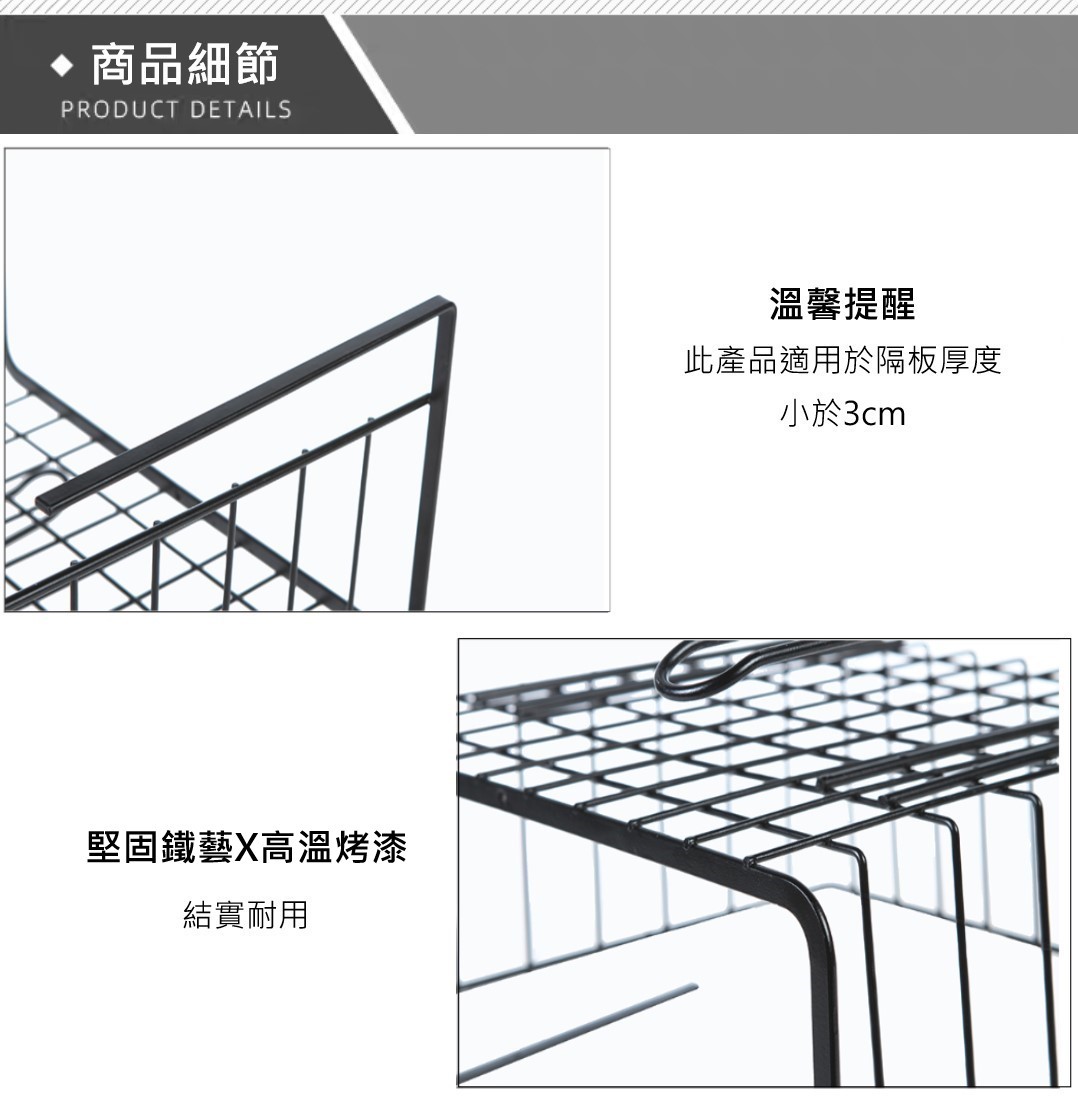 ◆ 商品細節
PRODUCT DETAILS

溫馨提醒
此產品適用於隔板厚度
小於3cm

堅固鐵藝X高溫烤漆
結實耐用